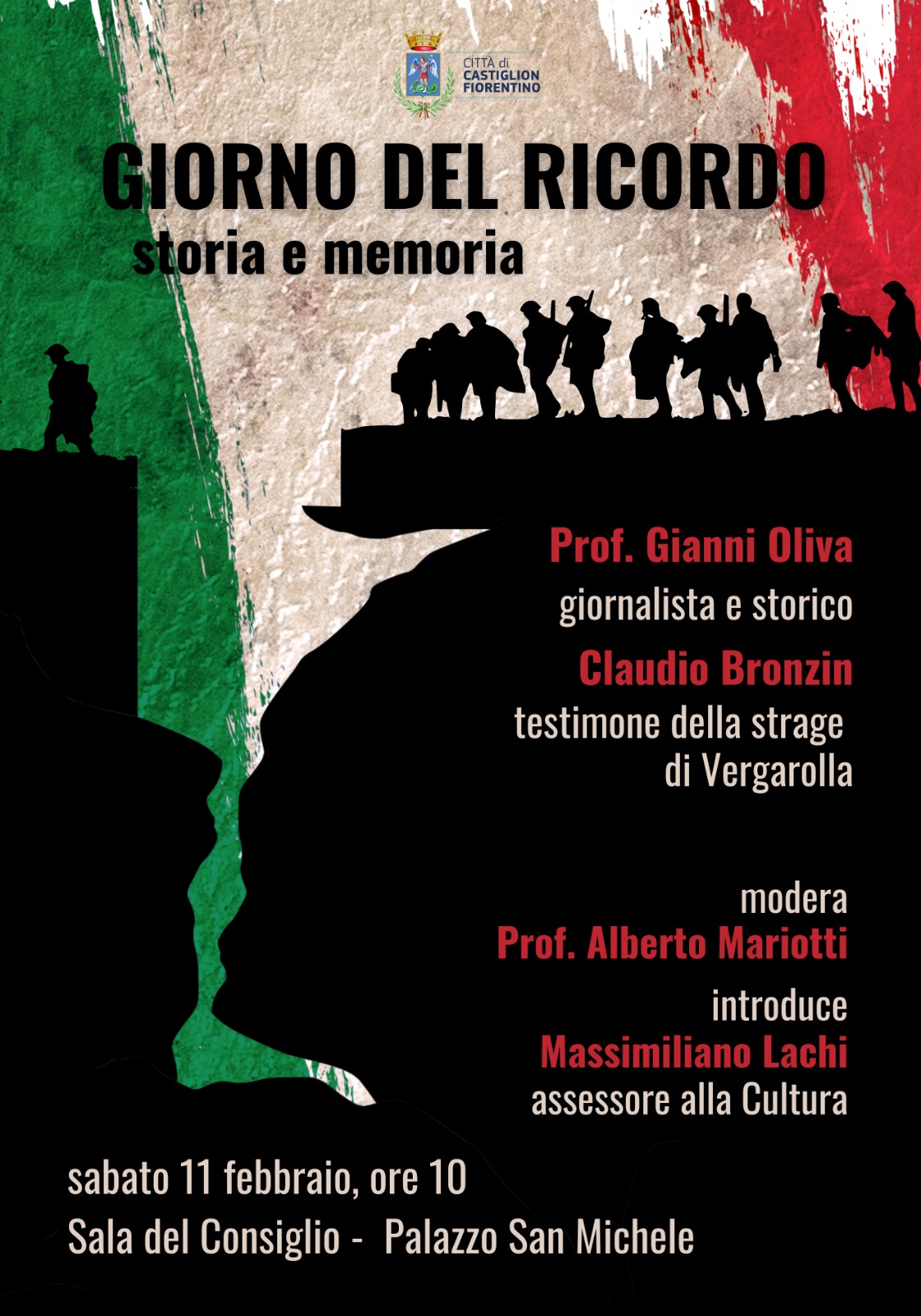 CITTÀ di CASTIGLION FIORENTINO

GIORNO DEL RICORDO
storia e memoria

Prof. Gianni Oliva
giornalista e storico

Claudio Bronzin
testimone della strage di Vergarolla

modera
Prof. Alberto Mariotti

introduce
Massimiliano Lachi
assessore alla Cultura

sabato 11 febbraio, ore 10
Sala del Consiglio - Palazzo San Michele